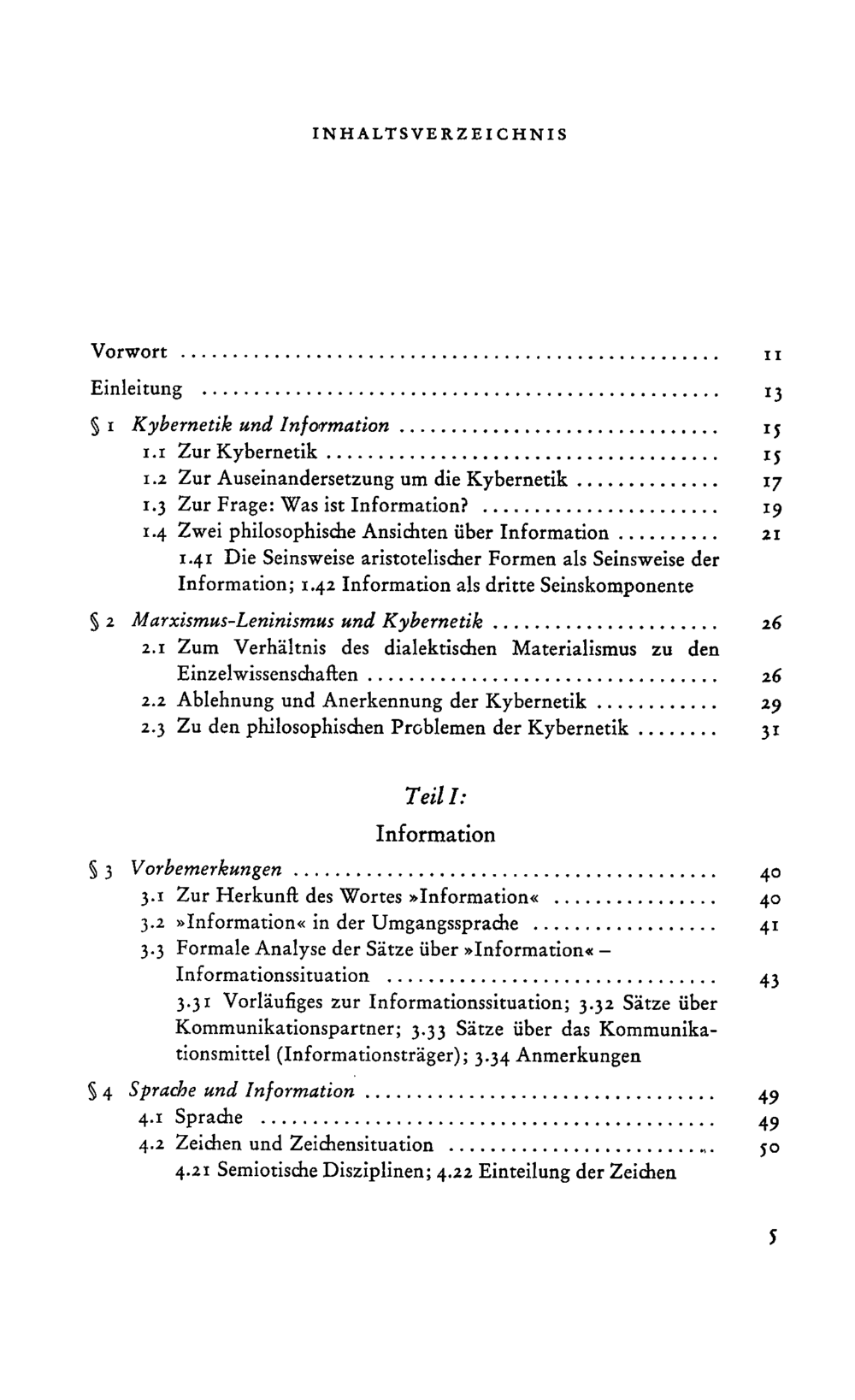 INHALTSVERZEICHNIS

Vorwort 11

Einleitung 13

§ 1 Kybernetik und Information 15
1.1 Zur Kybernetik 15
1.2 Zur Auseinandersetzung um die Kybernetik 17
1.3 Zur Frage: Was ist Information? 19
1.4 Zwei philosophische Ansichten über Information 21
1.41 Die Seinsweise aristotelischer Formen als Seinsweise der Information; 1.42 Information als dritte Seinskomponente

§ 2 Marxismus-Leninismus und Kybernetik 26
2.1 Zum Verhältnis des dialektischen Materialismus zu den Einzelwissenschaften 26
2.2 Ablehnung und Anerkennung der Kybernetik 29
2.3 Zu den philosophischen Problemen der Kybernetik 31

Teil I:
Information

§ 3 Vorbemerkungen 40
3.1 Zur Herkunft des Wortes »Information« 40
3.2 »Information« in der Umgangssprache 41
3.3 Formale Analyse der Sätze über »Information« – Informationssituation 43
3.31 Vorläufiges zur Informationssituation; 3.32 Sätze über Kommunikationspartner; 3.33 Sätze über das Kommunikationsmittel (Informationsträger); 3.34 Anmerkungen

§ 4 Sprache und Information 49
4.1 Sprache 49
4.2 Zeichen und Zeichensituation 50
4.21 Semiotische Disziplinen; 4.22 Einteilung der Zeichen

5